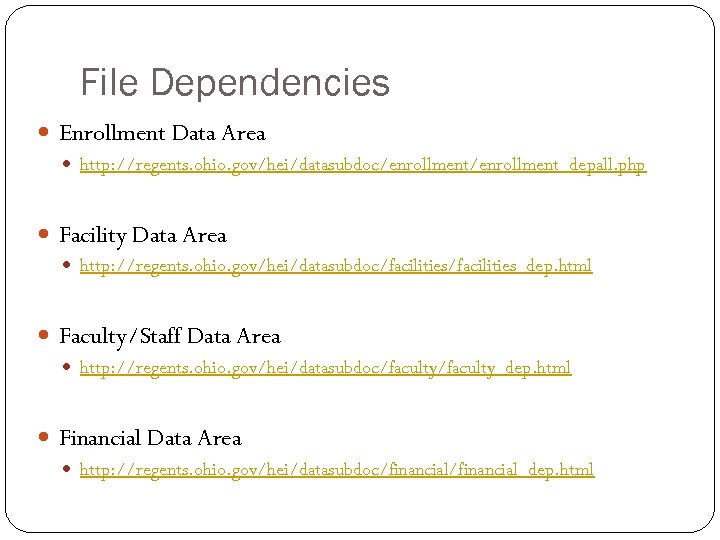 File Dependencies

• Enrollment Data Area
  • http://regents.ohio.gov/hei/datasubdoc/enrollment/enrollment_depall.php

• Facility Data Area
  • http://regents.ohio.gov/hei/datasubdoc/facilities/facilities_dep.html

• Faculty/Staff Data Area
  • http://regents.ohio.gov/hei/datasubdoc/faculty/faculty_dep.html

• Financial Data Area
  • http://regents.ohio.gov/hei/datasubdoc/financial/financial_dep.html